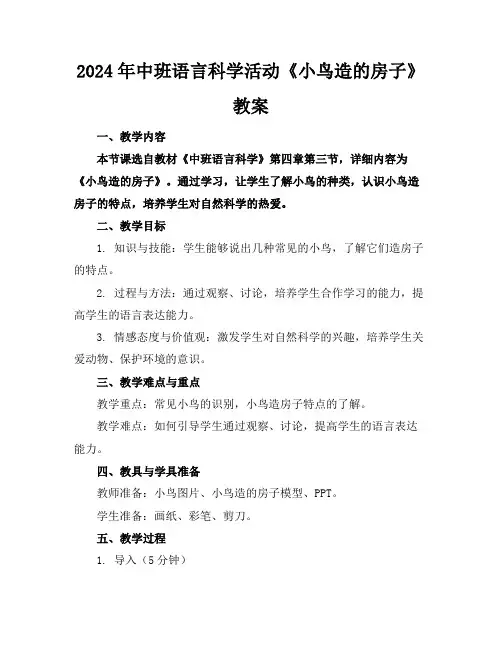 2024年中班语言科学活动《小鸟造的房子》教案

一、教学内容

本节课选自教材《中班语言科学》第四章第三节，详细内容为《小鸟造的房子》。通过学习，让学生了解小鸟的种类，认识小鸟造房子的特点，培养学生对自然科学的热爱。

二、教学目标

1. 知识与技能：学生能够说出几种常见的小鸟，了解它们造房子的特点。

2. 过程与方法：通过观察、讨论，培养学生合作学习的能力，提高学生的语言表达能力。

3. 情感态度与价值观：激发学生对自然科学的兴趣，培养学生关爱动物、保护环境的意识。

三、教学难点与重点

教学重点：常见小鸟的识别，小鸟造房子特点的了解。

教学难点：如何引导学生通过观察、讨论，提高学生的语言表达能力。

四、教具与学具准备

教师准备：小鸟图片、小鸟造的房子模型、PPT。

学生准备：画纸、彩笔、剪刀。

五、教学过程

1. 导入（5分钟）